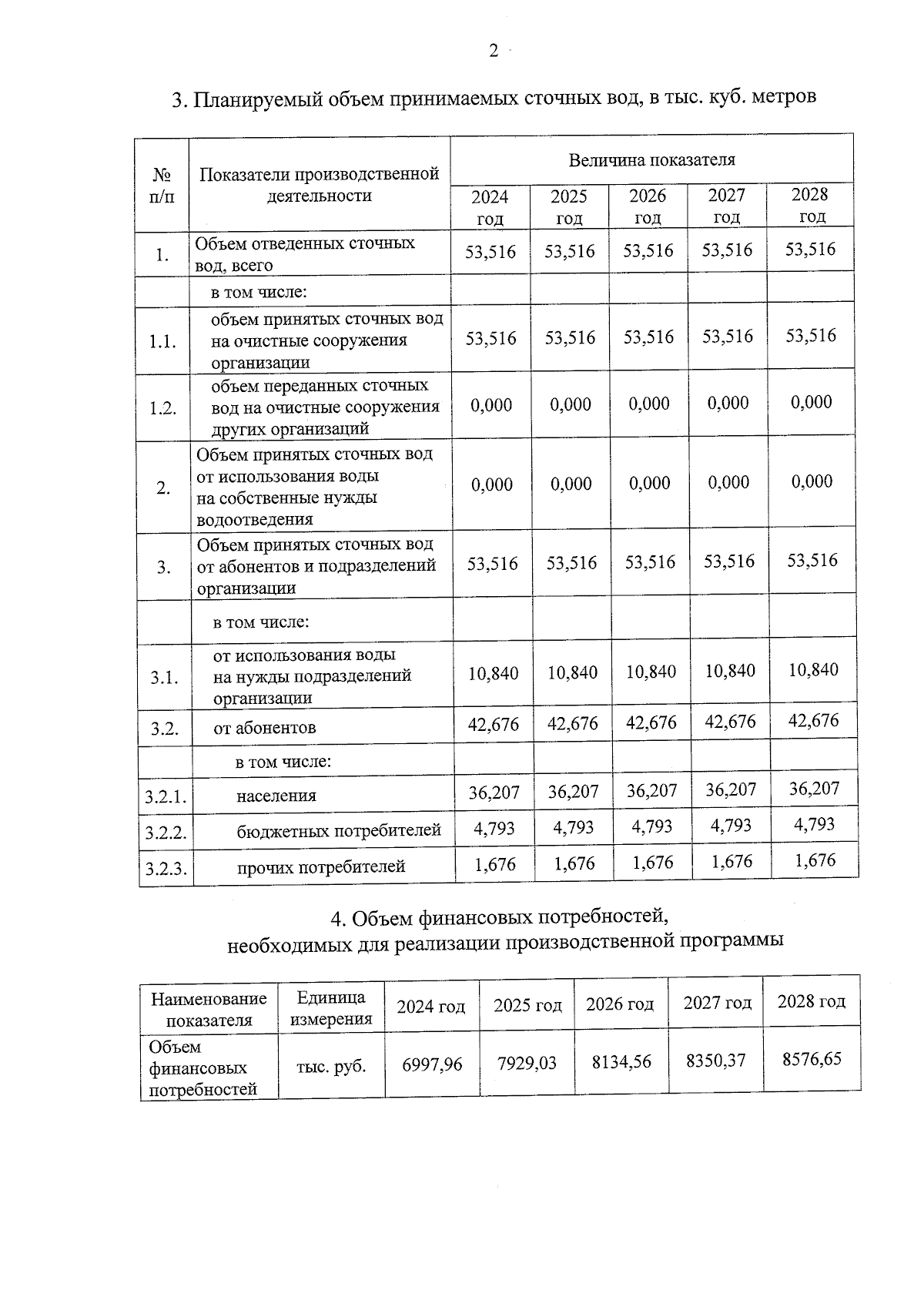 2

3. Планируемый объем принимаемых сточных вод, в тыс. куб. метров

| № п/п | Показатели производственной деятельности | Величина показателя | | | | |
|---|---|---|---|---|---|---|
| | | 2024 год | 2025 год | 2026 год | 2027 год | 2028 год |
| 1. | Объем отведенных сточных вод, всего | 53,516 | 53,516 | 53,516 | 53,516 | 53,516 |
| | в том числе: | | | | | |
| 1.1. | объем принятых сточных вод на очистные сооружения организации | 53,516 | 53,516 | 53,516 | 53,516 | 53,516 |
| 1.2. | объем переданных сточных вод на очистные сооружения других организаций | 0,000 | 0,000 | 0,000 | 0,000 | 0,000 |
| 2. | Объем принятых сточных вод от использования воды на собственные нужды водоотведения | 0,000 | 0,000 | 0,000 | 0,000 | 0,000 |
| 3. | Объем принятых сточных вод от абонентов и подразделений организации | 53,516 | 53,516 | 53,516 | 53,516 | 53,516 |
| | в том числе: | | | | | |
| 3.1. | от использования воды на нужды подразделений организации | 10,840 | 10,840 | 10,840 | 10,840 | 10,840 |
| 3.2. | от абонентов | 42,676 | 42,676 | 42,676 | 42,676 | 42,676 |
| | в том числе: | | | | | |
| 3.2.1. | населения | 36,207 | 36,207 | 36,207 | 36,207 | 36,207 |
| 3.2.2. | бюджетных потребителей | 4,793 | 4,793 | 4,793 | 4,793 | 4,793 |
| 3.2.3. | прочих потребителей | 1,676 | 1,676 | 1,676 | 1,676 | 1,676 |

4. Объем финансовых потребностей, необходимых для реализации производственной программы

| Наименование показателя | Единица измерения | 2024 год | 2025 год | 2026 год | 2027 год | 2028 год |
|---|---|---|---|---|---|---|
| Объем финансовых потребностей | тыс. руб. | 6997,96 | 7929,03 | 8134,56 | 8350,37 | 8576,65 |